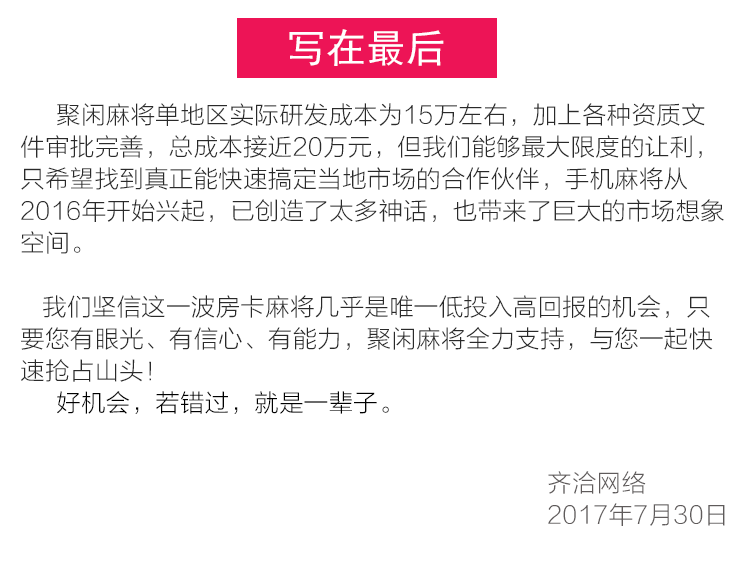 写在最后

聚闲麻将单地区实际研发成本为15万左右，加上各种资质文件审批完善，总成本接近20万元，但我们能够最大限度的让利，只希望找到真正能快速搞定当地市场的合作伙伴，手机麻将从2016年开始兴起，已创造了太多神话，也带来了巨大的市场想象空间。

我们坚信这一波房卡麻将几乎是唯一低投入高回报的机会，只要您有眼光、有信心、有能力，聚闲麻将全力支持，与您一起快速抢占山头！

好机会，若错过，就是一辈子。

齐洽网络
2017年7月30日